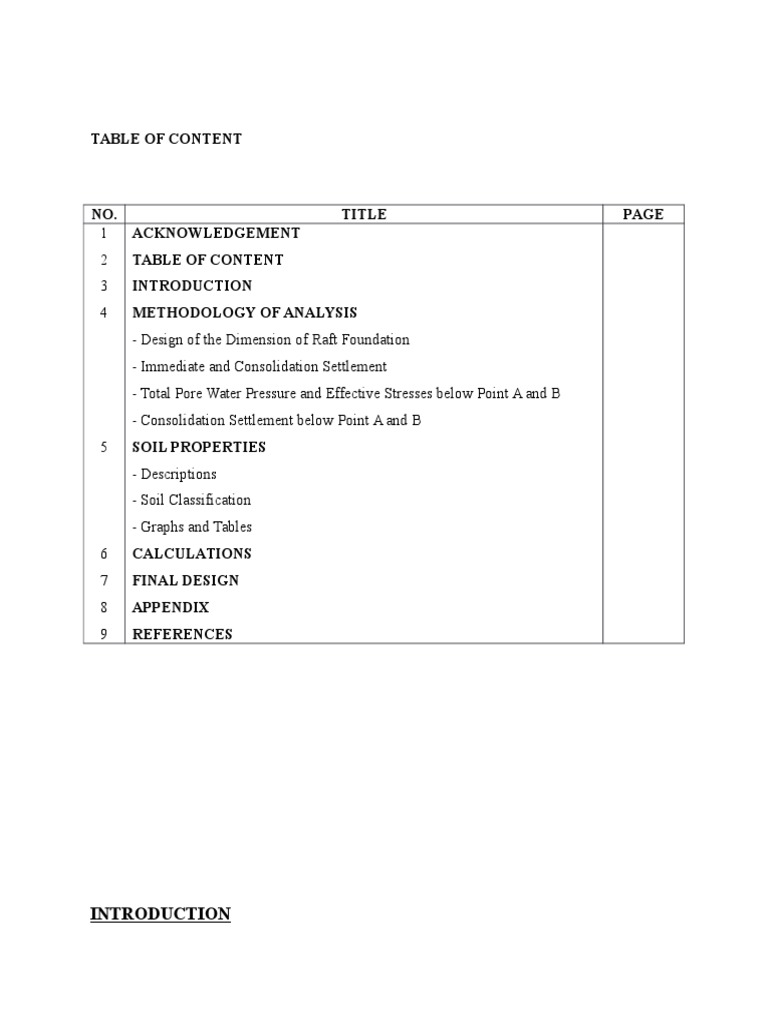 TABLE OF CONTENT

| NO. | TITLE | PAGE |
|---|---|---|
| 1 | ACKNOWLEDGEMENT | |
| 2 | TABLE OF CONTENT | |
| 3 | INTRODUCTION | |
| 4 | METHODOLOGY OF ANALYSIS | |
| | - Design of the Dimension of Raft Foundation | |
| | - Immediate and Consolidation Settlement | |
| | - Total Pore Water Pressure and Effective Stresses below Point A and B | |
| | - Consolidation Settlement below Point A and B | |
| 5 | SOIL PROPERTIES | |
| | - Descriptions | |
| | - Soil Classification | |
| | - Graphs and Tables | |
| 6 | CALCULATIONS | |
| 7 | FINAL DESIGN | |
| 8 | APPENDIX | |
| 9 | REFERENCES | |

INTRODUCTION